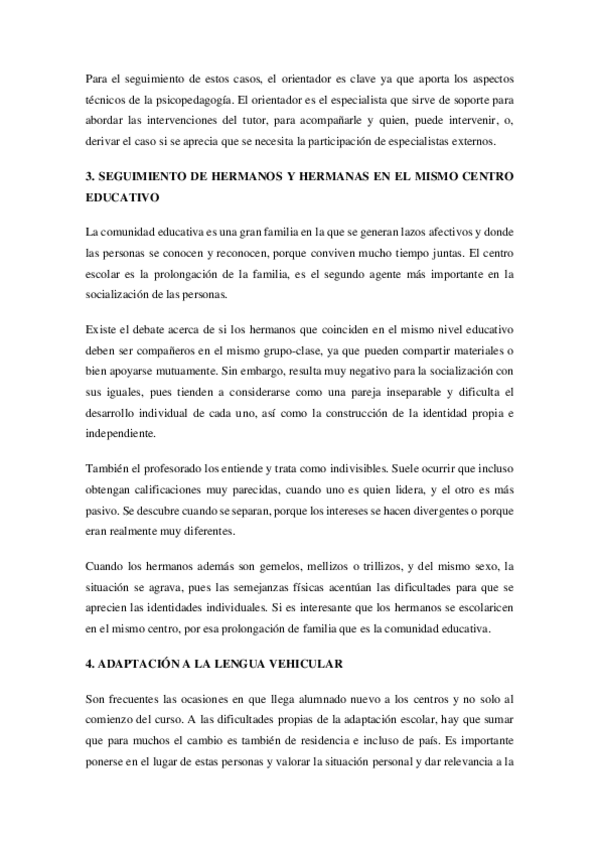 Para el seguimiento de estos casos, el orientador es clave ya que aporta los aspectos técnicos de la psicopedagogía. El orientador es el especialista que sirve de soporte para abordar las intervenciones del tutor, para acompañarle y quien, puede intervenir, o, derivar el caso si se aprecia que se necesita la participación de especialistas externos.

3. SEGUIMIENTO DE HERMANOS Y HERMANAS EN EL MISMO CENTRO EDUCATIVO

La comunidad educativa es una gran familia en la que se generan lazos afectivos y donde las personas se conocen y reconocen, porque conviven mucho tiempo juntas. El centro escolar es la prolongación de la familia, es el segundo agente más importante en la socialización de las personas.

Existe el debate acerca de si los hermanos que coinciden en el mismo nivel educativo deben ser compañeros en el mismo grupo-clase, ya que pueden compartir materiales o bien apoyarse mutuamente. Sin embargo, resulta muy negativo para la socialización con sus iguales, pues tienden a considerarse como una pareja inseparable y dificulta el desarrollo individual de cada uno, así como la construcción de la identidad propia e independiente.

También el profesorado los entiende y trata como indivisibles. Suele ocurrir que incluso obtengan calificaciones muy parecidas, cuando uno es quien lidera, y el otro es más pasivo. Se descubre cuando se separan, porque los intereses se hacen divergentes o porque eran realmente muy diferentes.

Cuando los hermanos además son gemelos, mellizos o trillizos, y del mismo sexo, la situación se agrava, pues las semejanzas físicas acentúan las dificultades para que se aprecien las identidades individuales. Si es interesante que los hermanos se escolaricen en el mismo centro, por esa prolongación de familia que es la comunidad educativa.

4. ADAPTACIÓN A LA LENGUA VEHICULAR

Son frecuentes las ocasiones en que llega alumnado nuevo a los centros y no solo al comienzo del curso. A las dificultades propias de la adaptación escolar, hay que sumar que para muchos el cambio es también de residencia e incluso de país. Es importante ponerse en el lugar de estas personas y valorar la situación personal y dar relevancia a la